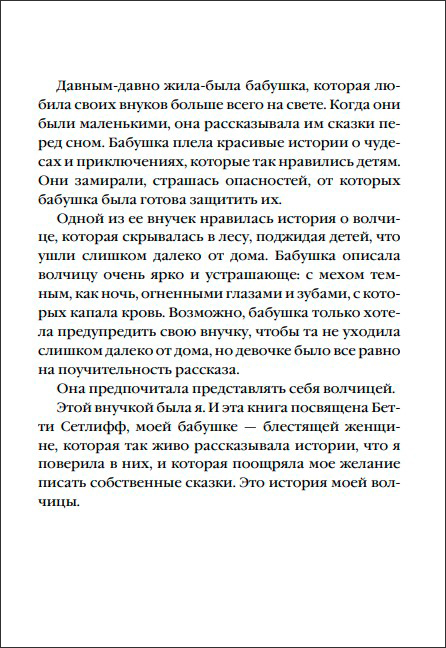 Давным-давно жила-была бабушка, которая любила своих внуков больше всего на свете. Когда они были маленькими, она рассказывала им сказки перед сном. Бабушка плела красивые истории о чудесах и приключениях, которые так нравились детям. Они замирали, страшась опасностей, от которых бабушка была готова защитить их.

Одной из ее внучек нравилась история о волчице, которая скрывалась в лесу, поджидая детей, что ушли слишком далеко от дома. Бабушка описала волчицу очень ярко и устрашающе: с мехом темным, как ночь, огненными глазами и зубами, с которых капала кровь. Возможно, бабушка только хотела предупредить свою внучку, чтобы та не уходила слишком далеко от дома, но девочке было все равно на поучительность рассказа.

Она предпочитала представлять себя волчицей.

Этой внучкой была я. И эта книга посвящена Бетти Сетлифф, моей бабушке — блестящей женщине, которая так живо рассказывала истории, что я поверила в них, и которая поощряла мое желание писать собственные сказки. Это история моей волчицы.